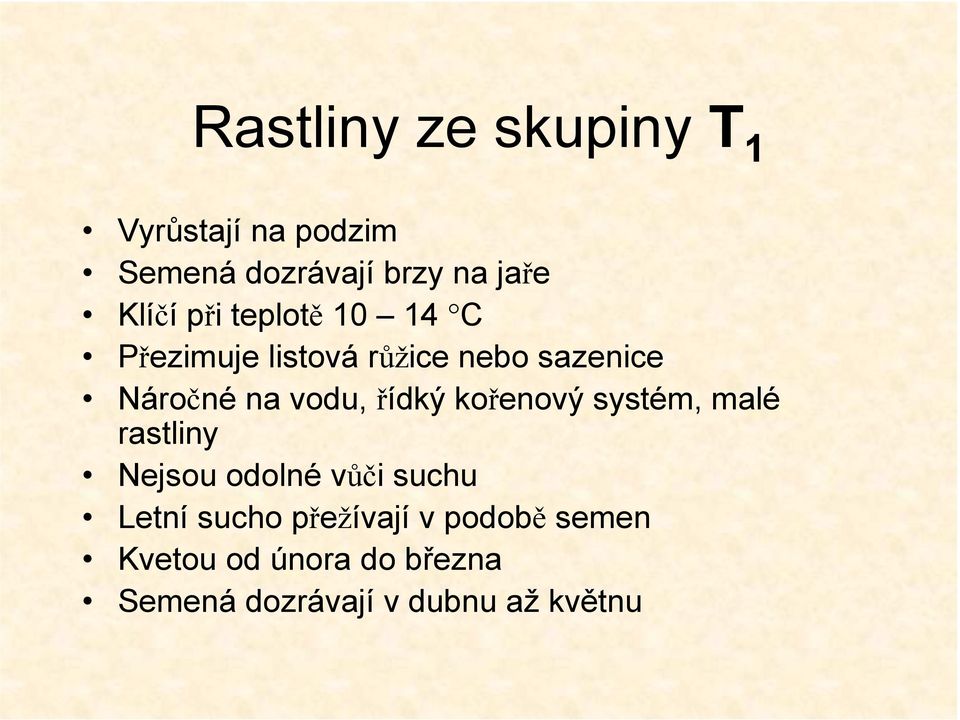 Rastliny ze skupiny $T_1$

• Vyrůstají na podzim
• Semená dozrávají brzy na jaře
• Klíčí při teplotě 10 – 14 °C
• Přezimuje listová růžice nebo sazenice
• Náročné na vodu, řídký kořenový systém, malé rastliny
• Nejsou odolné vůči suchu
• Letní sucho přežívají v podobě semen
• Kvetou od února do března
• Semená dozrávají v dubnu až květnu